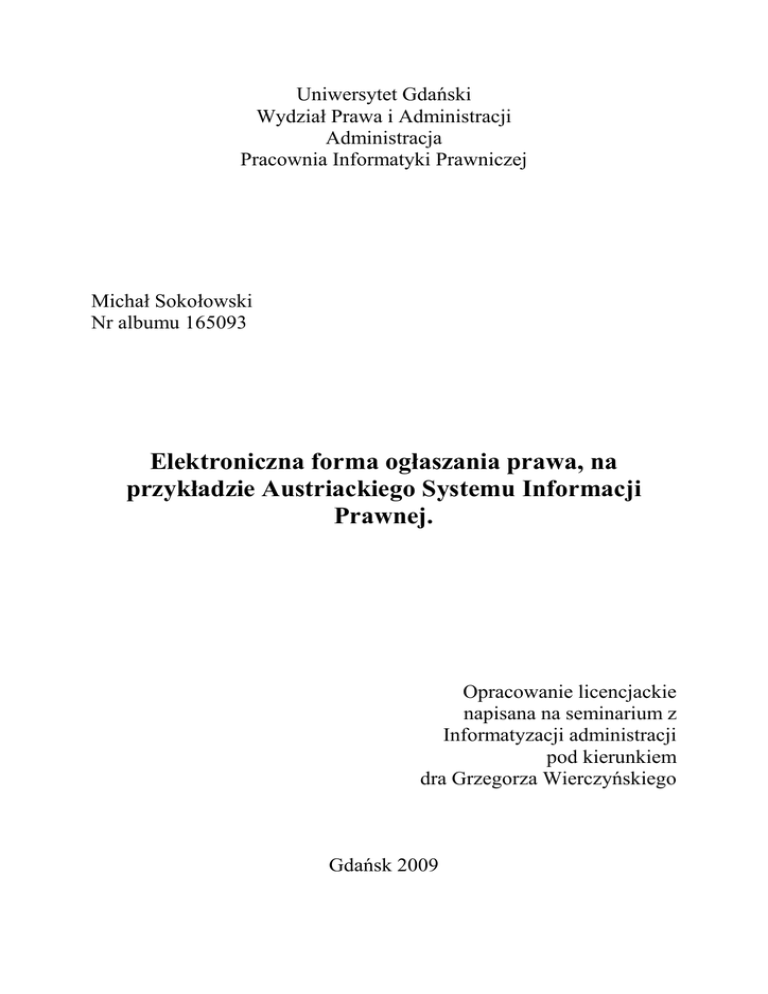 Uniwersytet Gdański
Wydział Prawa i Administracji
Administracja
Pracownia Informatyki Prawniczej

Michał Sokołowski
Nr albumu 165093

Elektroniczna forma ogłaszania prawa, na przykładzie Austriackiego Systemu Informacji Prawnej.

Opracowanie licencjackie
napisana na seminarium z
Informatyzacji administracji
pod kierunkiem
dra Grzegorza Wierczyńskiego

Gdańsk 2009